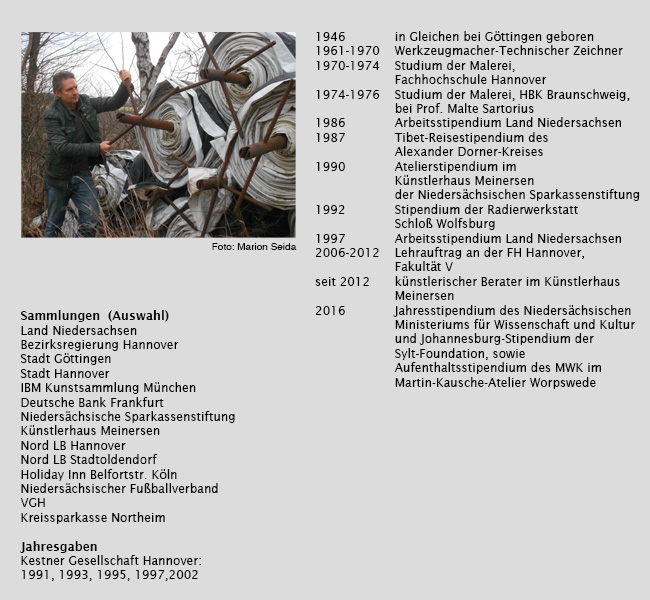 Foto: Marion Seida

Sammlungen (Auswahl)
Land Niedersachsen
Bezirksregierung Hannover
Stadt Göttingen
Stadt Hannover
IBM Kunstsammlung München
Deutsche Bank Frankfurt
Niedersächsische Sparkassenstiftung
Künstlerhaus Meinersen
Nord LB Hannover
Nord LB Stadtoldendorf
Holiday Inn Belfortstr. Köln
Niedersächsischer Fußballverband
VGH
Kreissparkasse Northeim

Jahresgaben
Kestner Gesellschaft Hannover:
1991, 1993, 1995, 1997,2002

1946 in Gleichen bei Göttingen geboren
1961-1970 Werkzeugmacher-Technischer Zeichner
1970-1974 Studium der Malerei, Fachhochschule Hannover
1974-1976 Studium der Malerei, HBK Braunschweig, bei Prof. Malte Sartorius
1986 Arbeitsstipendium Land Niedersachsen
1987 Tibet-Reisestipendium des Alexander Dorner-Kreises
1990 Atelierstipendium im Künstlerhaus Meinersen der Niedersächsischen Sparkassenstiftung
1992 Stipendium der Radierwerkstatt Schloß Wolfsburg
1997 Arbeitsstipendium Land Niedersachsen
2006-2012 Lehrauftrag an der FH Hannover, Fakultät V
seit 2012 künstlerischer Berater im Künstlerhaus Meinersen
2016 Jahresstipendium des Niedersächsischen Ministeriums für Wissenschaft und Kultur und Johannesburg-Stipendium der Sylt-Foundation, sowie Aufenthaltsstipendium des MWK im Martin-Kausche-Atelier Worpswede